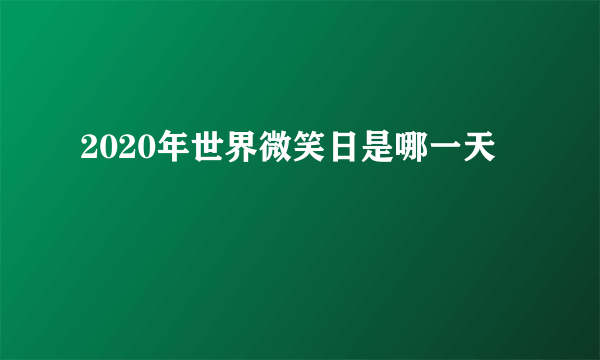 2020年世界微笑日是哪一天